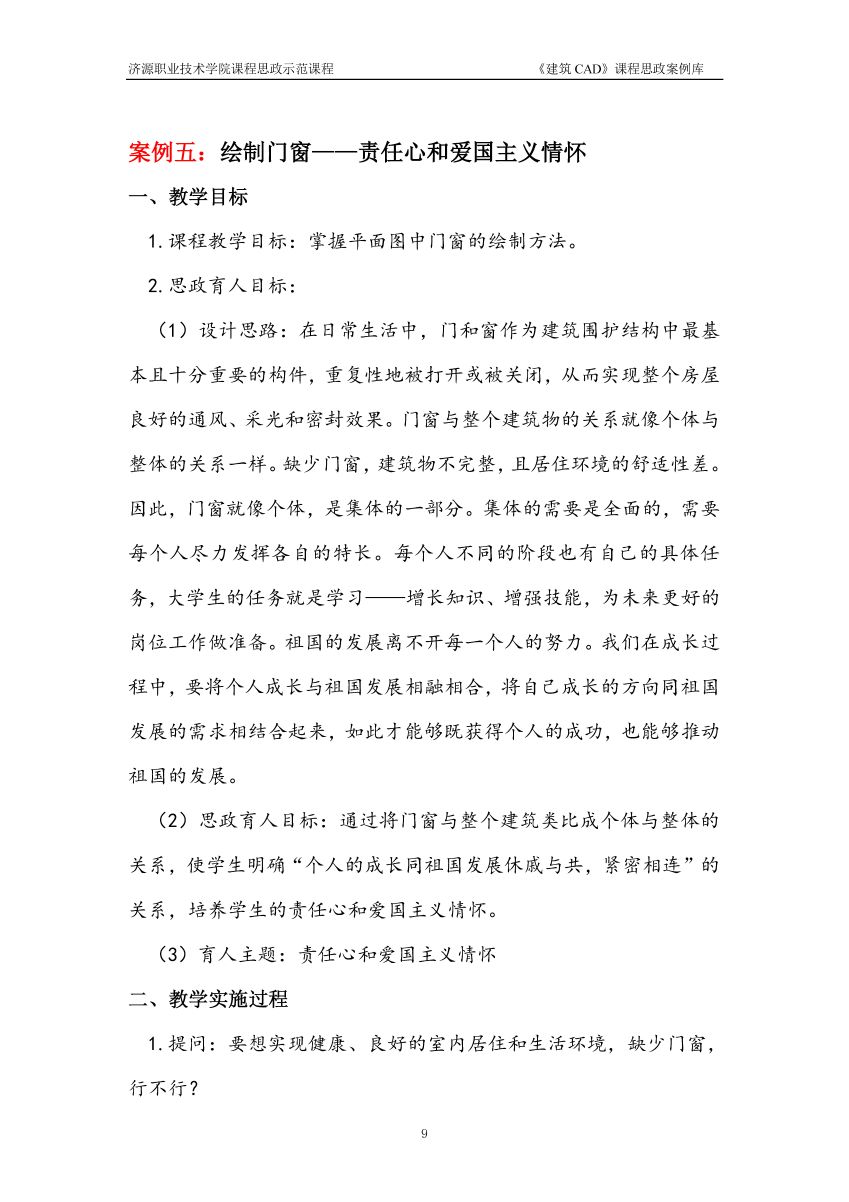 济源职业技术学院课程思政示范课程

《建筑 CAD》课程思政案例库

案例五：绘制门窗——责任心和爱国主义情怀

一、教学目标

1.课程教学目标：掌握平面图中门窗的绘制方法。

2.思政育人目标：

（1）设计思路：在日常生活中，门和窗作为建筑围护结构中最基本且十分重要的构件，重复性地被打开或被关闭，从而实现整个房屋良好的通风、采光和密封效果。门窗与整个建筑物的关系就像个体与整体的关系一样。缺少门窗，建筑物不完整，且居住环境的舒适性差。因此，门窗就像个体，是集体的一部分。集体的需要是全面的，需要每个人尽力发挥各自的特长。每个人不同的阶段也有自己的具体任务，大学生的任务就是学习——增长知识、增强技能，为未来更好的岗位工作做准备。祖国的发展离不开每一个人的努力。我们在成长过程中，要将个人成长与祖国发展相融相合，将自己成长的方向同祖国发展的需求相结合起来，如此才能够既获得个人的成功，也能够推动祖国的发展。

（2）思政育人目标：通过将门窗与整个建筑类比成个体与整体的关系，使学生明确“个人的成长同祖国发展休戚与共，紧密相连”的关系，培养学生的责任心和爱国主义情怀。

（3）育人主题：责任心和爱国主义情怀

二、教学实施过程

1.提问：要想实现健康、良好的室内居住和生活环境，缺少门窗，行不行？

9